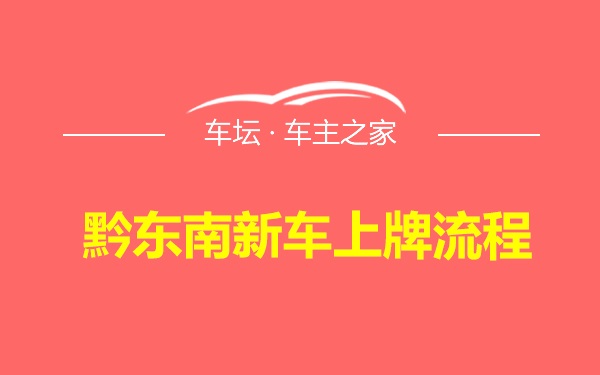 车坛 · 车主之家

黔东南新车上牌流程